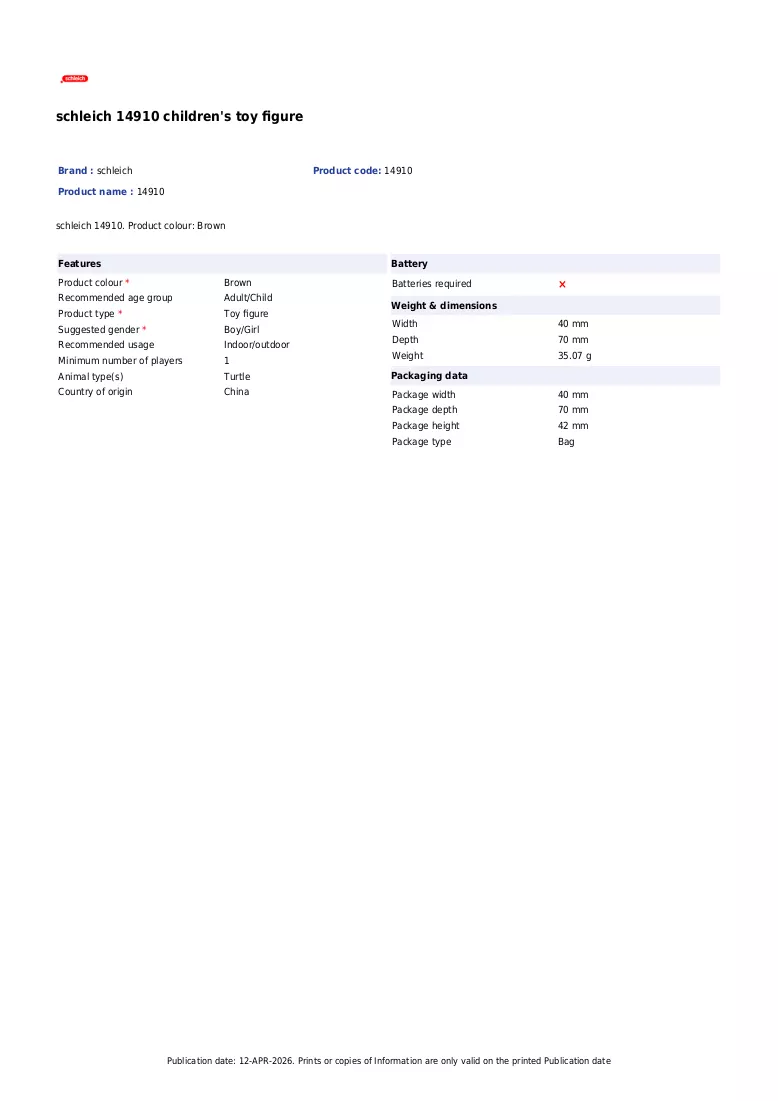 schleich

schleich 14910 children's toy figure

Brand : schleich
Product code: 14910
Product name : 14910

schleich 14910. Product colour: Brown

Features

Product colour * Brown
Recommended age group Adult/Child
Product type * Toy figure
Suggested gender * Boy/Girl
Recommended usage Indoor/outdoor
Minimum number of players 1
Animal type(s) Turtle
Country of origin China

Battery

Batteries required ×

Weight & dimensions

Width 40 mm
Depth 70 mm
Weight 35.07 g

Packaging data

Package width 40 mm
Package depth 70 mm
Package height 42 mm
Package type Bag

Publication date: 12-APR-2026. Prints or copies of Information are only valid on the printed Publication date